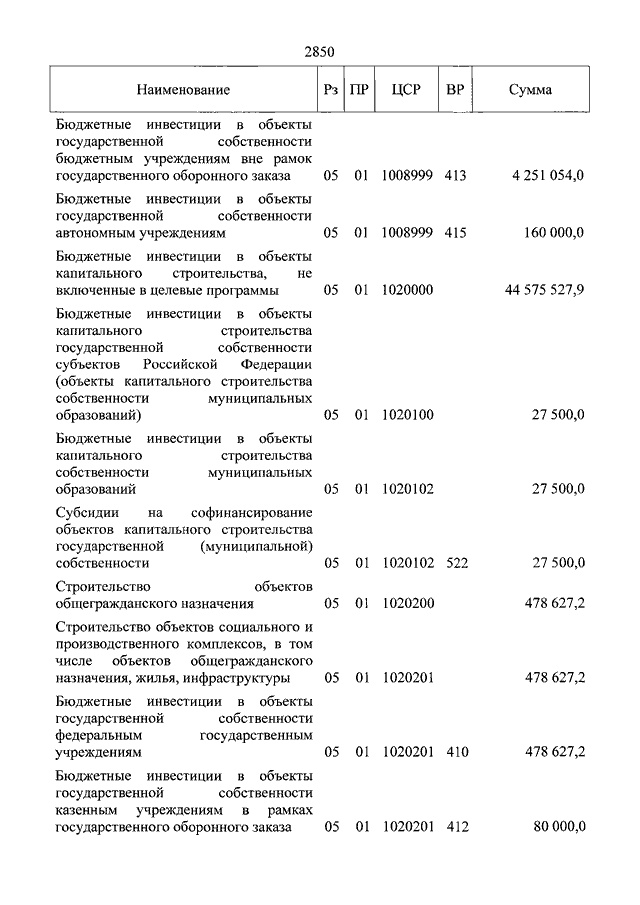 2850

| Наименование | Рз | ПР | ЦСР | ВР | Сумма |
|---|---|---|---|---|---|
| Бюджетные инвестиции в объекты государственной собственности бюджетным учреждениям вне рамок государственного оборонного заказа | 05 | 01 | 1008999 | 413 | 4 251 054,0 |
| Бюджетные инвестиции в объекты государственной собственности автономным учреждениям | 05 | 01 | 1008999 | 415 | 160 000,0 |
| Бюджетные инвестиции в объекты капитального строительства, не включенные в целевые программы | 05 | 01 | 1020000 | | 44 575 527,9 |
| Бюджетные инвестиции в объекты капитального строительства государственной собственности субъектов Российской Федерации (объекты капитального строительства собственности муниципальных образований) | 05 | 01 | 1020100 | | 27 500,0 |
| Бюджетные инвестиции в объекты капитального строительства собственности муниципальных образований | 05 | 01 | 1020102 | | 27 500,0 |
| Субсидии на софинансирование объектов капитального строительства государственной (муниципальной) собственности | 05 | 01 | 1020102 | 522 | 27 500,0 |
| Строительство объектов общегражданского назначения | 05 | 01 | 1020200 | | 478 627,2 |
| Строительство объектов социального и производственного комплексов, в том числе объектов общегражданского назначения, жилья, инфраструктуры | 05 | 01 | 1020201 | | 478 627,2 |
| Бюджетные инвестиции в объекты государственной собственности федеральным государственным учреждениям | 05 | 01 | 1020201 | 410 | 478 627,2 |
| Бюджетные инвестиции в объекты государственной собственности казенным учреждениям в рамках государственного оборонного заказа | 05 | 01 | 1020201 | 412 | 80 000,0 |